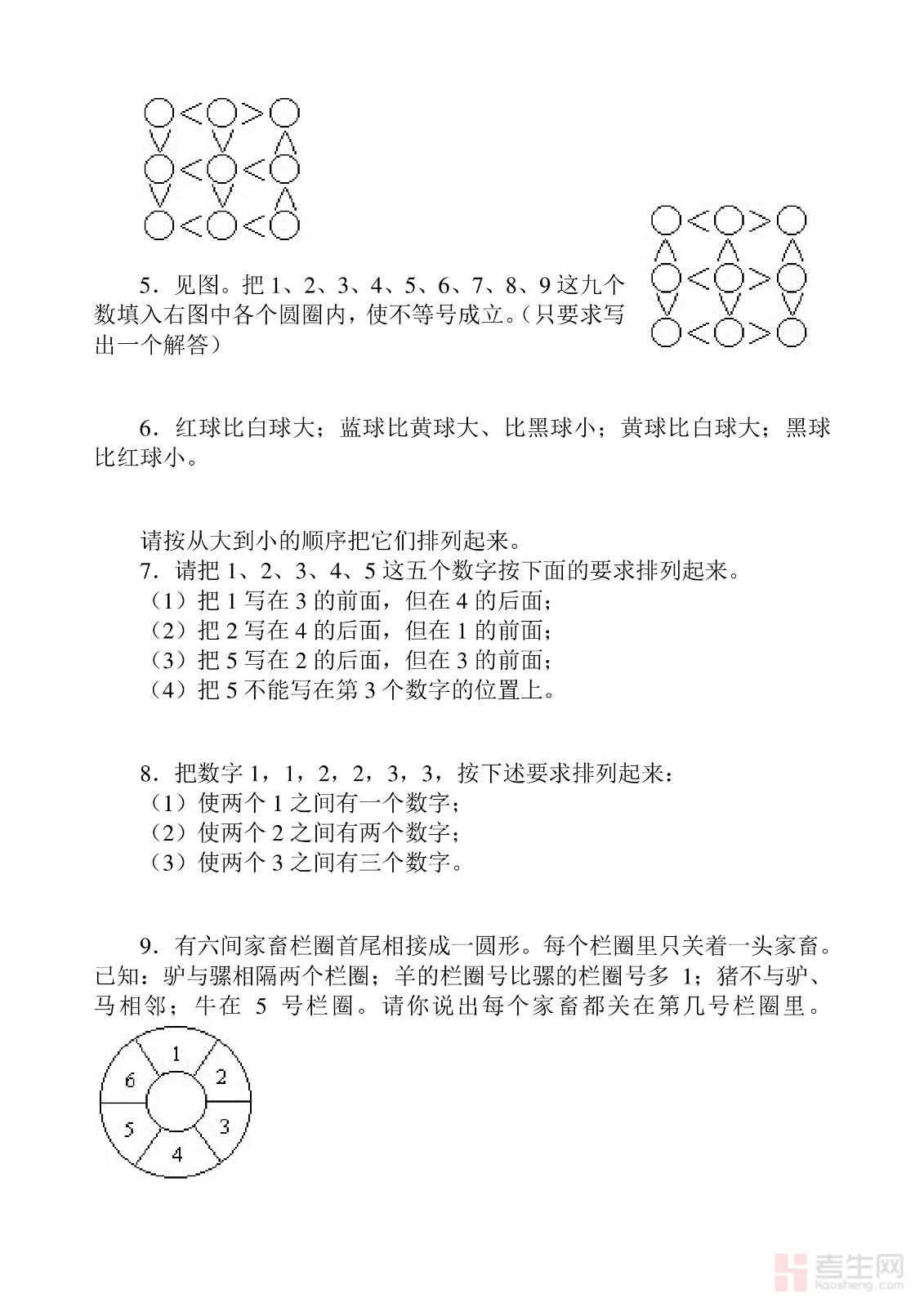 ○<○>○
∨　∨　∧
○<○<○
∨　∨　∧
○<○<○

○<○>○
∧　∧　∧
○<○>○
∨　∨　∨
○<○>○

5．见图。把 1、2、3、4、5、6、7、8、9 这九个数填入右图中各个圆圈内，使不等号成立。（只要求写出一个解答）

6．红球比白球大；蓝球比黄球大、比黑球小；黄球比白球大；黑球比红球小。

请按从大到小的顺序把它们排列起来。
7．请把 1、2、3、4、5 这五个数字按下面的要求排列起来。
（1）把 1 写在 3 的前面，但在 4 的后面；
（2）把 2 写在 4 的后面，但在 1 的前面；
（3）把 5 写在 2 的后面，但在 3 的前面；
（4）把 5 不能写在第 3 个数字的位置上。

8．把数字 1，1，2，2，3，3，按下述要求排列起来：
（1）使两个 1 之间有一个数字；
（2）使两个 2 之间有两个数字；
（3）使两个 3 之间有三个数字。

9．有六间家畜栏圈首尾相接成一圆形。每个栏圈里只关着一头家畜。已知：驴与骡相隔两个栏圈；羊的栏圈号比骡的栏圈号多 1；猪不与驴、马相邻；牛在 5 号栏圈。请你说出每个家畜都关在第几号栏圈里。

1
2
3
4
5
6

考生网
kaosheng.com